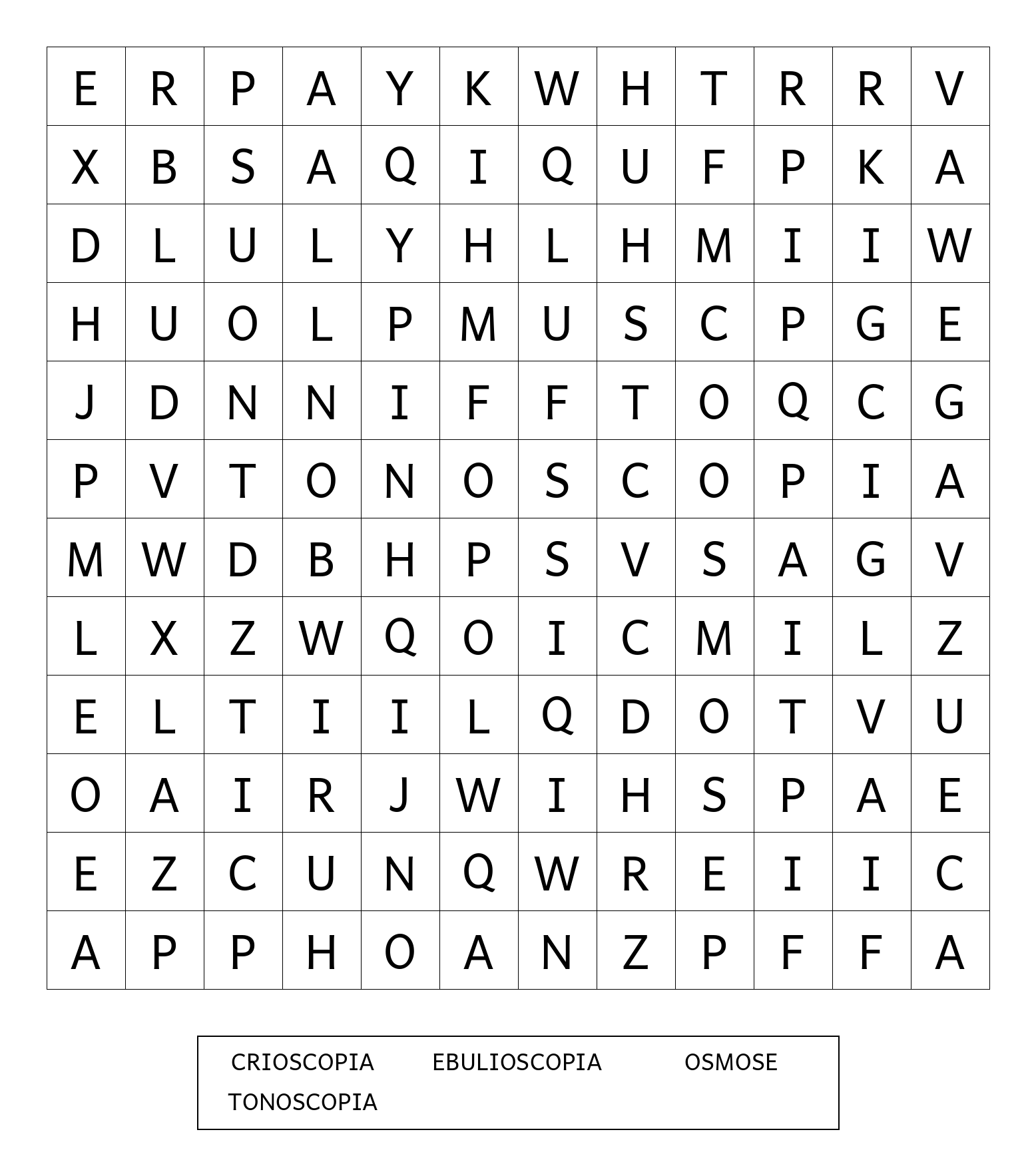 | E | R | P | A | Y | K | W | H | T | R | R | V |
|---|---|---|---|---|---|---|---|---|---|---|---|
| X | B | S | A | Q | I | Q | U | F | P | K | A |
| D | L | U | L | Y | H | L | H | M | I | I | W |
| H | U | O | L | P | M | U | S | C | P | G | E |
| J | D | N | N | I | F | F | T | O | Q | C | G |
| P | V | T | O | N | O | S | C | O | P | I | A |
| M | W | D | B | H | P | S | V | S | A | G | V |
| L | X | Z | W | Q | O | I | C | M | I | L | Z |
| E | L | T | I | I | L | Q | D | O | T | V | U |
| O | A | I | R | J | W | I | H | S | P | A | E |
| E | Z | C | U | N | Q | W | R | E | I | I | C |
| A | P | P | H | O | A | N | Z | P | F | F | A |

CRIOSCOPIA EBULIOSCOPIA OSMOSE
TONOSCOPIA